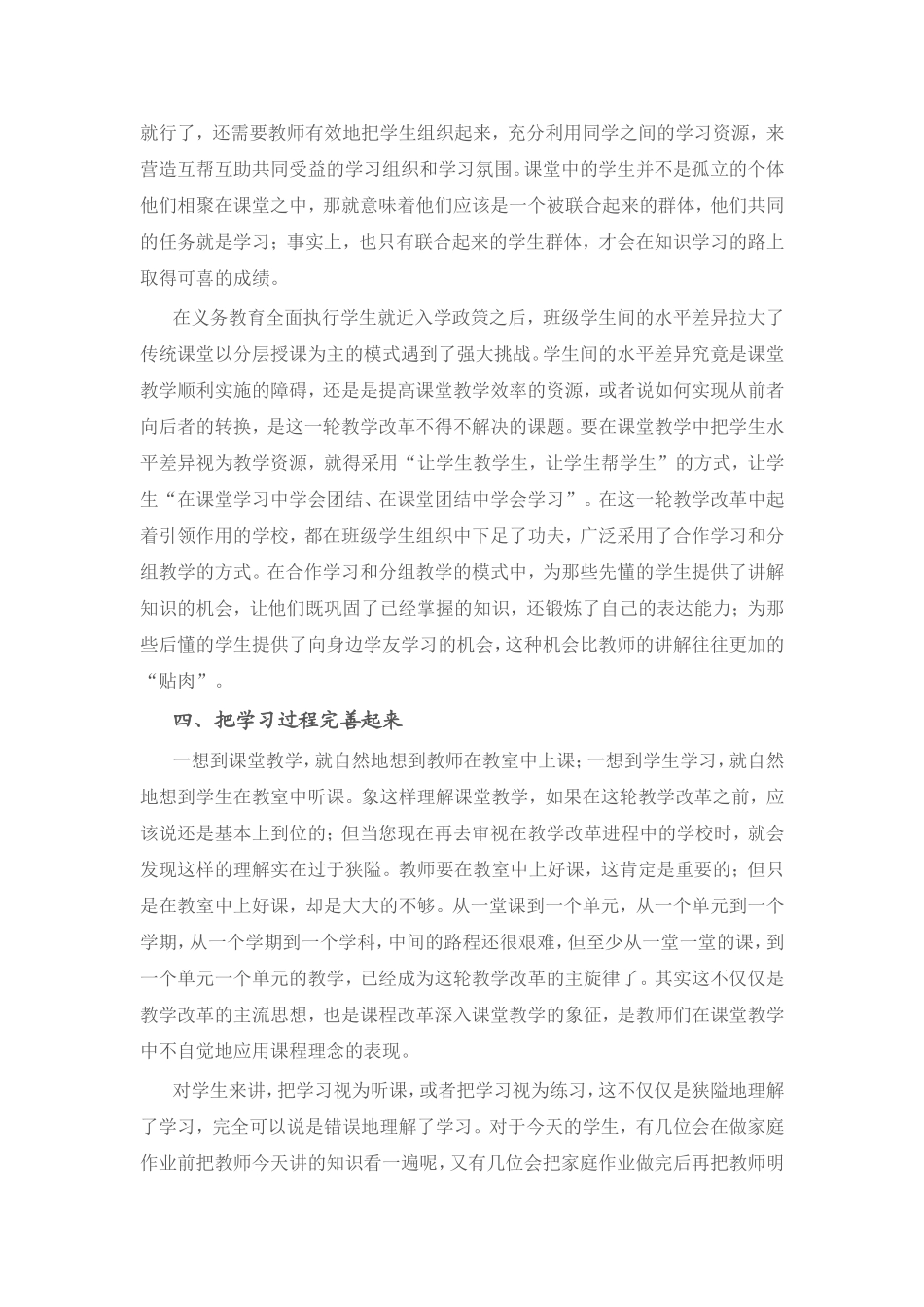 就行了，还需要教师有效地把学生组织起来，充分利用同学之间的学习资源，来营造互帮互助共同受益的学习组织和学习氛围。课堂中的学生并不是孤立的个体他们相聚在课堂之中，那就意味着他们应该是一个被联合起来的群体，他们共同的任务就是学习；事实上，也只有联合起来的学生群体，才会在知识学习的路上取得可喜的成绩。

在义务教育全面执行学生就近入学政策之后，班级学生间的水平差异拉大了传统课堂以分层授课为主的模式遇到了强大挑战。学生间的水平差异究竟是课堂教学顺利实施的障碍，还是是提高课堂教学效率的资源，或者说如何实现从前者向后者的转换，是这一轮教学改革不得不解决的课题。要在课堂教学中把学生水平差异视为教学资源，就得采用“让学生教学生，让学生帮学生”的方式，让学生“在课堂学习中学会团结、在课堂团结中学会学习”。在这一轮教学改革中起着引领作用的学校，都在班级学生组织中下足了功夫，广泛采用了合作学习和分组教学的方式。在合作学习和分组教学的模式中，为那些先懂的学生提供了讲解知识的机会，让他们既巩固了已经掌握的知识，还锻炼了自己的表达能力；为那些后懂的学生提供了向身边学友学习的机会，这种机会比教师的讲解往往更加的“贴肉”。

四、把学习过程完善起来

一想到课堂教学，就自然地想到教师在教室中上课；一想到学生学习，就自然地想到学生在教室中听课。象这样理解课堂教学，如果在这轮教学改革之前，应该说还是基本上到位的；但当您现在再去审视在教学改革进程中的学校时，就会发现这样的理解实在过于狭隘。教师要在教室中上好课，这肯定是重要的；但只是在教室中上好课，却是大大的不够。从一堂课到一个单元，从一个单元到一个学期，从一个学期到一个学科，中间的路程还很艰难，但至少从一堂一堂的课，到一个单元一个单元的教学，已经成为这轮教学改革的主旋律了。其实这不仅仅是教学改革的主流思想，也是课程改革深入课堂教学的象征，是教师们在课堂教学中不自觉地应用课程理念的表现。

对学生来讲，把学习视为听课，或者把学习视为练习，这不仅仅是狭隘地理解了学习，完全可以说是错误地理解了学习。对于今天的学生，有几位会在做家庭作业前把教师今天讲的知识看一遍呢，又有几位会把家庭作业做完后再把教师明